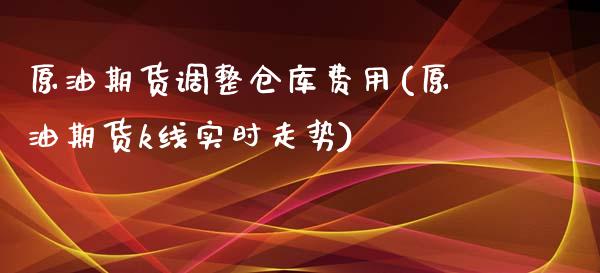 原油期货调整仓库费用(原油期货k线实时走势)